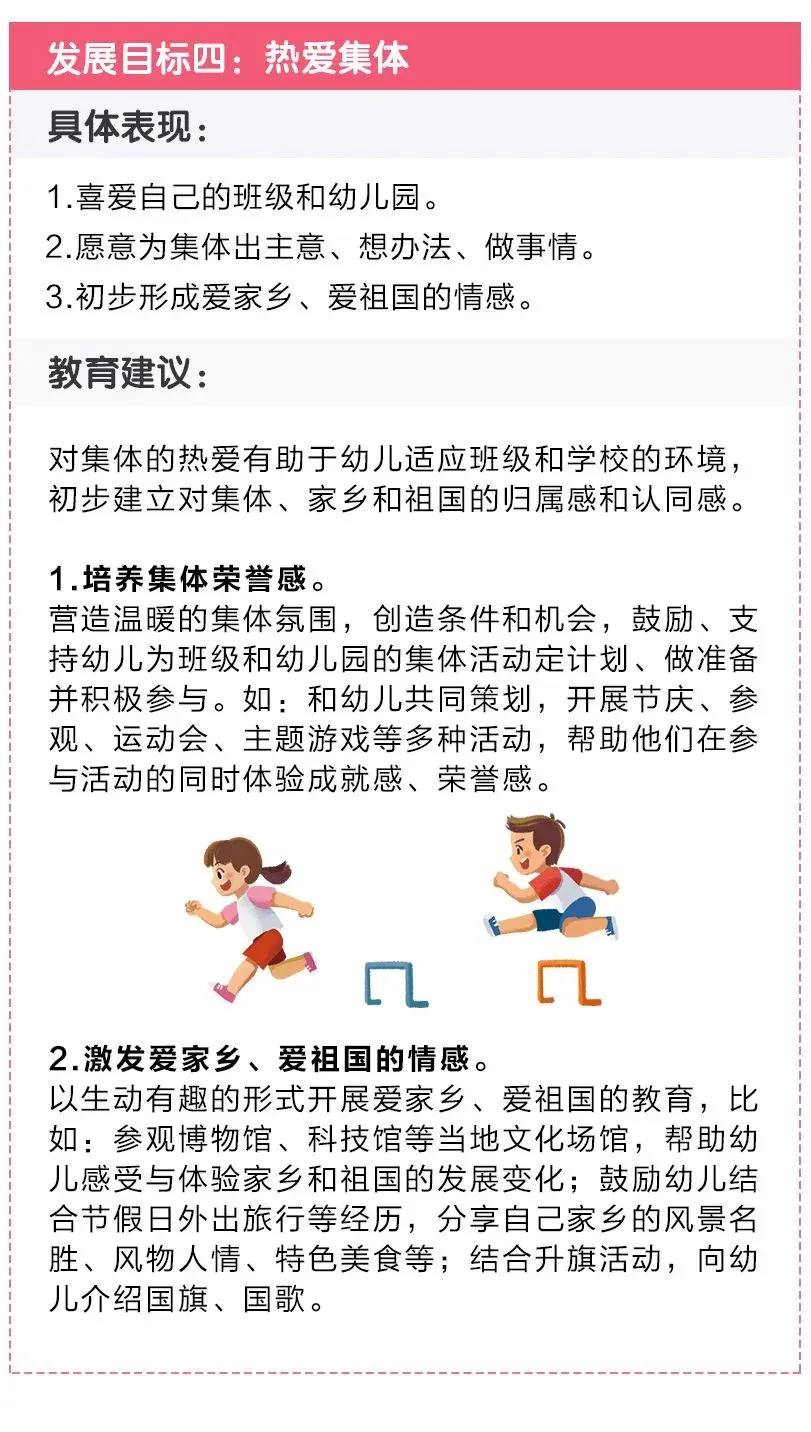 发展目标四：热爱集体

具体表现：

1.喜爱自己的班级和幼儿园。
2.愿意为集体出主意、想办法、做事情。
3.初步形成爱家乡、爱祖国的情感。

教育建议：

对集体的热爱有助于幼儿适应班级和学校的环境，初步建立对集体、家乡和祖国的归属感和认同感。

1.培养集体荣誉感。
营造温暖的集体氛围，创造条件和机会，鼓励、支持幼儿为班级和幼儿园的集体活动定计划、做准备并积极参与。如：和幼儿共同策划，开展节庆、参观、运动会、主题游戏等多种活动，帮助他们在参与活动的同时体验成就感、荣誉感。

2.激发爱家乡、爱祖国的情感。
以生动有趣的形式开展爱家乡、爱祖国的教育，比如：参观博物馆、科技馆等当地文化场馆，帮助幼儿感受与体验家乡和祖国的发展变化；鼓励幼儿结合节假日外出旅行等经历，分享自己家乡的风景名胜、风物人情、特色美食等；结合升旗活动，向幼儿介绍国旗、国歌。